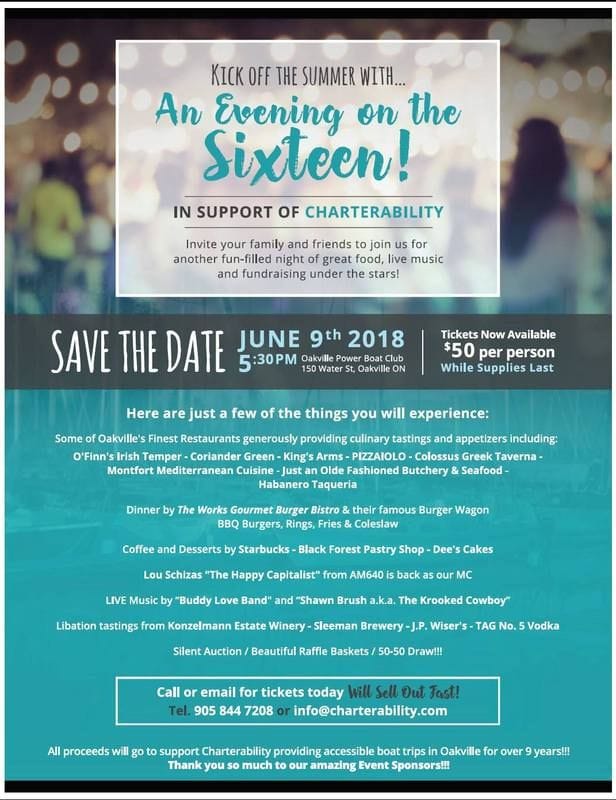 KICK OFF THE SUMMER WITH...

An Evening on the Sixteen!

IN SUPPORT OF CHARTERABILITY

Invite your family and friends to join us for another fun-filled night of great food, live music and fundraising under the stars!

SAVE THE DATE JUNE 9th 2018 5:30PM Oakville Power Boat Club 150 Water St, Oakville ON

Tickets Now Available $50 per person While Supplies Last

Here are just a few of the things you will experience:

Some of Oakville's Finest Restaurants generously providing culinary tastings and appetizers including: O'Finn's Irish Temper - Coriander Green - King's Arms - PIZZAIOLO - Colossus Greek Taverna - Montfort Mediterranean Cuisine - Just an Olde Fashioned Butchery & Seafood - Habanero Taqueria

Dinner by The Works Gourmet Burger Bistro & their famous Burger Wagon BBQ Burgers, Rings, Fries & Coleslaw

Coffee and Desserts by Starbucks - Black Forest Pastry Shop - Dee's Cakes

Lou Schizas "The Happy Capitalist" from AM640 is back as our MC

LIVE Music by "Buddy Love Band" and "Shawn Brush a.k.a. The Krooked Cowboy"

Libation tastings from Konzelmann Estate Winery - Sleeman Brewery - J.P. Wiser's - TAG No. 5 Vodka

Silent Auction / Beautiful Raffle Baskets / 50-50 Draw!!!

Call or email for tickets today Will Sell Out Fast!
Tel. 905 844 7208 or info@charterability.com

All proceeds will go to support Charterability providing accessible boat trips in Oakville for over 9 years!!!
Thank you so much to our amazing Event Sponsors!!!